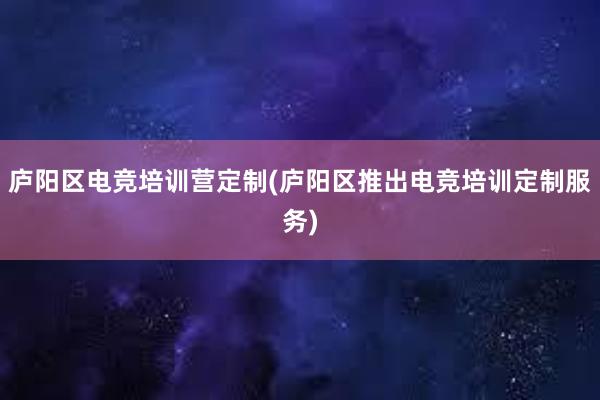 庐阳区电竞培训营定制(庐阳区推出电竞培训定制服务)